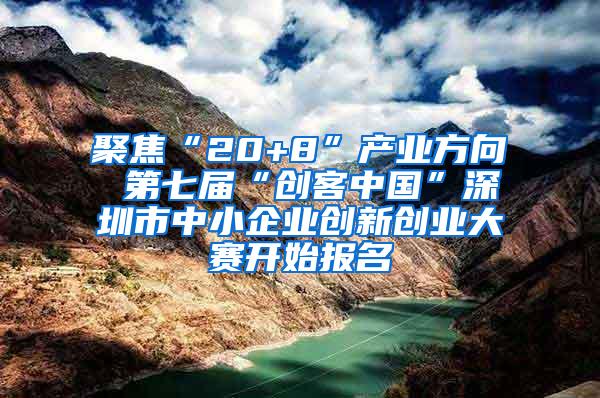 聚焦“20+8”产业方向 第七届“创客中国”深圳市中小企业创新创业大赛开始报名